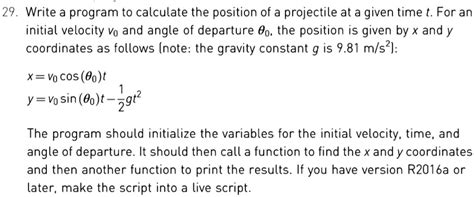 29. Write a program to calculate the position of a projectile at a given time $t$. For an initial velocity $v_0$ and angle of departure $\theta_0$, the position is given by $x$ and $y$ coordinates as follows (note: the gravity constant $g$ is 9.81 m/s$^2$):

$x = v_0 \cos(\theta_0)t$
$y = v_0 \sin(\theta_0)t - \frac{1}{2}gt^2$

The program should initialize the variables for the initial velocity, time, and angle of departure. It should then call a function to find the $x$ and $y$ coordinates and then another function to print the results. If you have version R2016a or later, make the script into a live script.